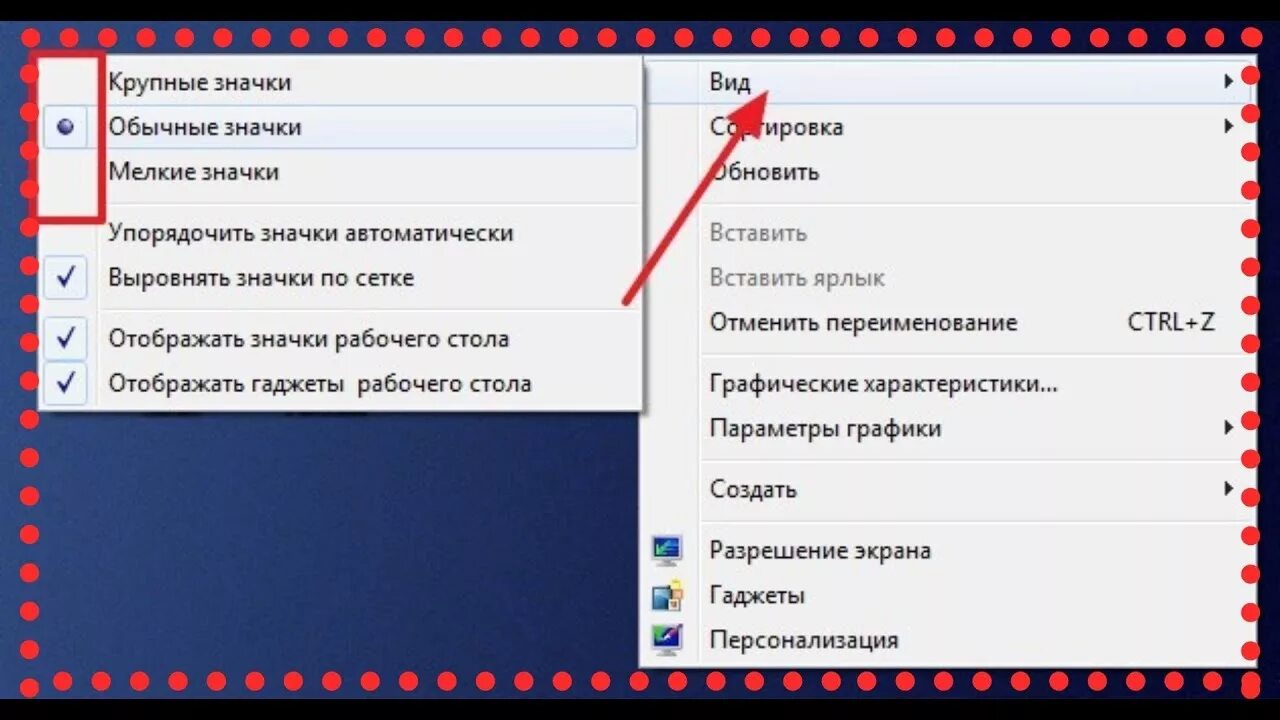 Крупные значки
Обычные значки
Мелкие значки
Упорядочить значки автоматически
Выровнять значки по сетке
Отображать значки рабочего стола
Отображать гаджеты рабочего стола

Вид
Сортировка
Обновить
Вставить
Вставить ярлык
Отменить переименование CTRL+Z
Графические характеристики...
Параметры графики
Создать
Разрешение экрана
Гаджеты
Персонализация